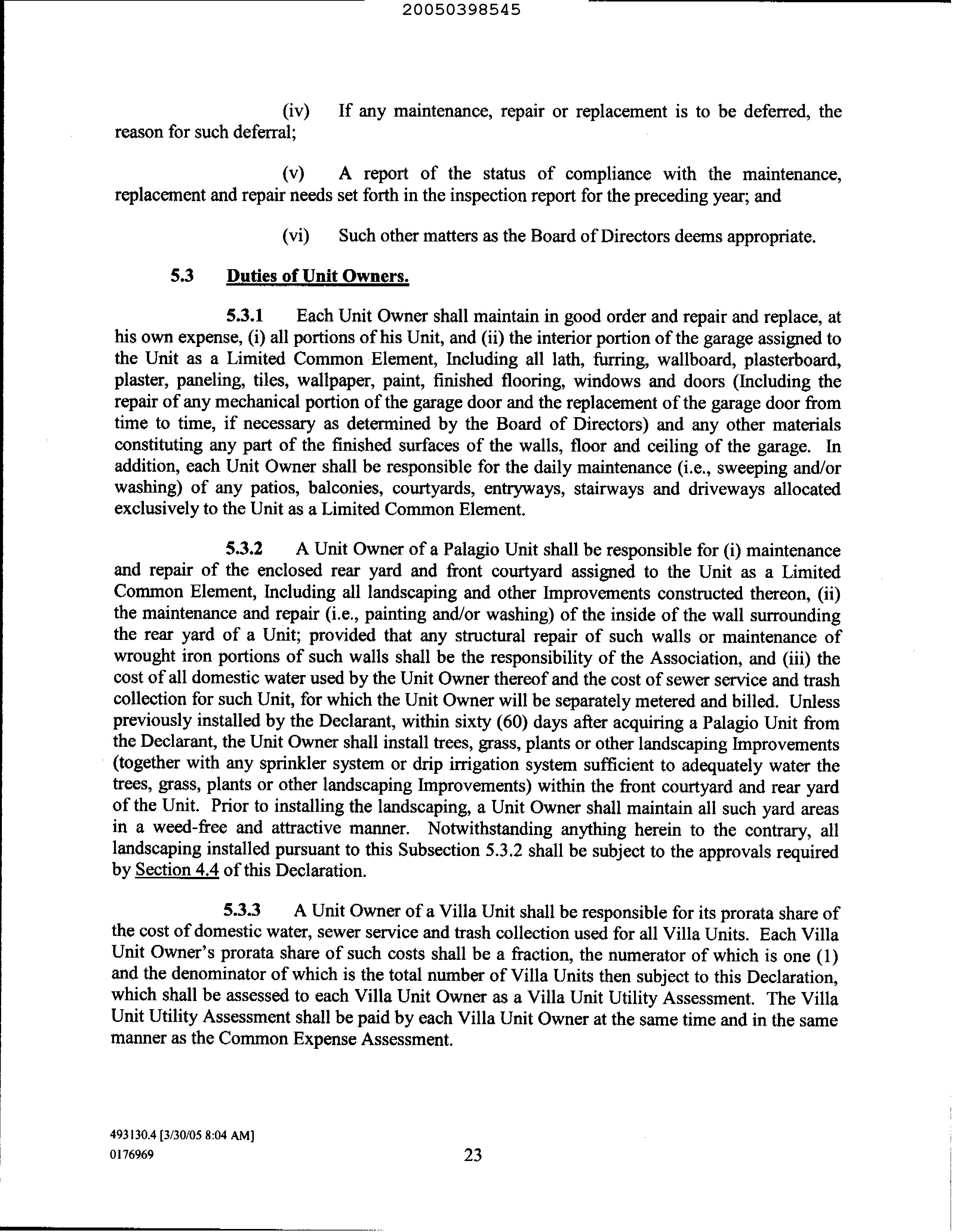 20050398545

(iv) If any maintenance, repair or replacement is to be deferred, the reason for such deferral;

(v) A report of the status of compliance with the maintenance, replacement and repair needs set forth in the inspection report for the preceding year; and

(vi) Such other matters as the Board of Directors deems appropriate.

5.3 Duties of Unit Owners.

5.3.1 Each Unit Owner shall maintain in good order and repair and replace, at his own expense, (i) all portions of his Unit, and (ii) the interior portion of the garage assigned to the Unit as a Limited Common Element, Including all lath, furring, wallboard, plasterboard, plaster, paneling, tiles, wallpaper, paint, finished flooring, windows and doors (Including the repair of any mechanical portion of the garage door and the replacement of the garage door from time to time, if necessary as determined by the Board of Directors) and any other materials constituting any part of the finished surfaces of the walls, floor and ceiling of the garage. In addition, each Unit Owner shall be responsible for the daily maintenance (i.e., sweeping and/or washing) of any patios, balconies, courtyards, entryways, stairways and driveways allocated exclusively to the Unit as a Limited Common Element.

5.3.2 A Unit Owner of a Palagio Unit shall be responsible for (i) maintenance and repair of the enclosed rear yard and front courtyard assigned to the Unit as a Limited Common Element, Including all landscaping and other Improvements constructed thereon, (ii) the maintenance and repair (i.e., painting and/or washing) of the inside of the wall surrounding the rear yard of a Unit; provided that any structural repair of such walls or maintenance of wrought iron portions of such walls shall be the responsibility of the Association, and (iii) the cost of all domestic water used by the Unit Owner thereof and the cost of sewer service and trash collection for such Unit, for which the Unit Owner will be separately metered and billed. Unless previously installed by the Declarant, within sixty (60) days after acquiring a Palagio Unit from the Declarant, the Unit Owner shall install trees, grass, plants or other landscaping Improvements (together with any sprinkler system or drip irrigation system sufficient to adequately water the trees, grass, plants or other landscaping Improvements) within the front courtyard and rear yard of the Unit. Prior to installing the landscaping, a Unit Owner shall maintain all such yard areas in a weed-free and attractive manner. Notwithstanding anything herein to the contrary, all landscaping installed pursuant to this Subsection 5.3.2 shall be subject to the approvals required by Section 4.4 of this Declaration.

5.3.3 A Unit Owner of a Villa Unit shall be responsible for its prorata share of the cost of domestic water, sewer service and trash collection used for all Villa Units. Each Villa Unit Owner's prorata share of such costs shall be a fraction, the numerator of which is one (1) and the denominator of which is the total number of Villa Units then subject to this Declaration, which shall be assessed to each Villa Unit Owner as a Villa Unit Utility Assessment. The Villa Unit Utility Assessment shall be paid by each Villa Unit Owner at the same time and in the same manner as the Common Expense Assessment.

493130.4 [3/30/05 8:04 AM]
0176969

23